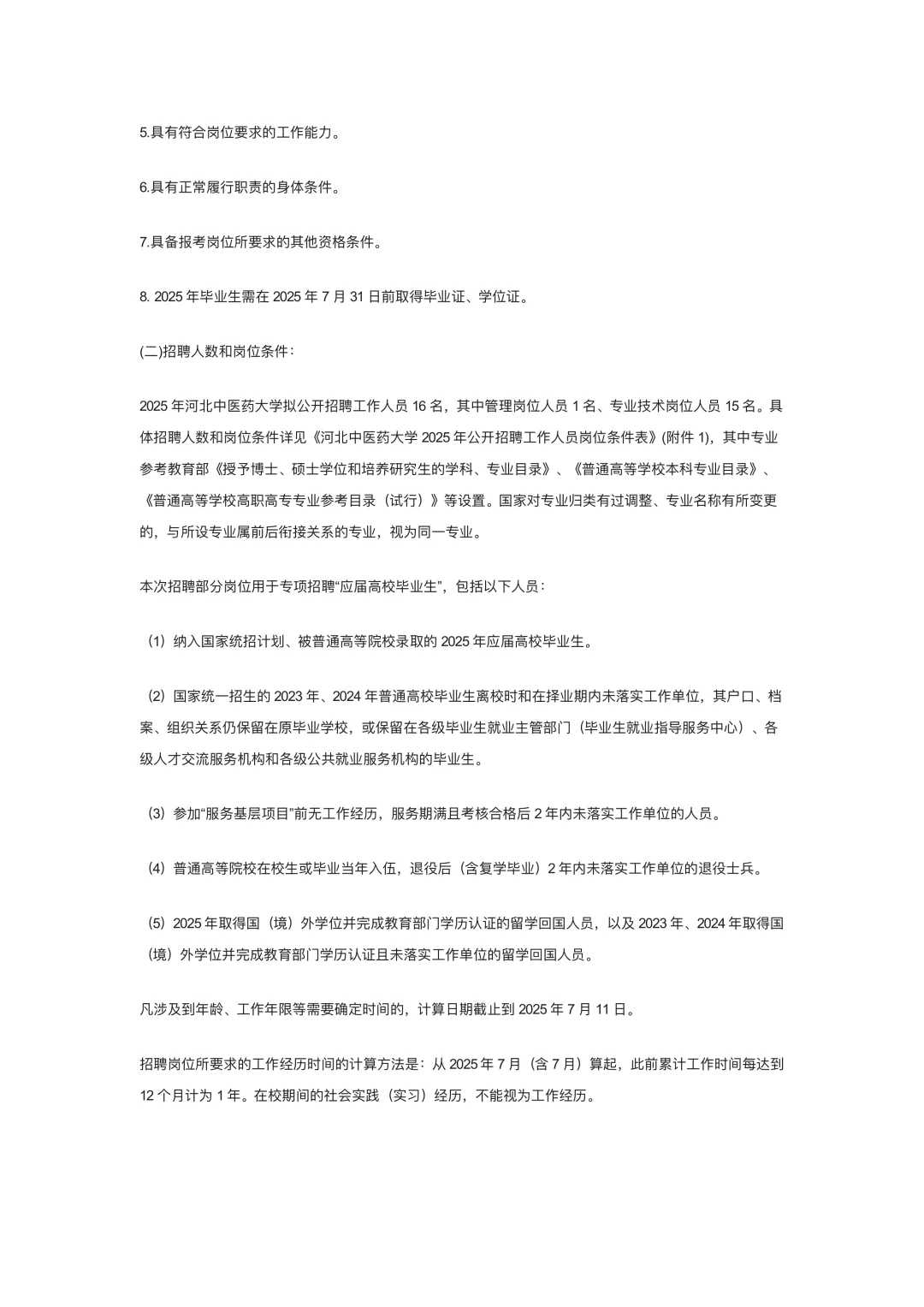 5.具有符合岗位要求的工作能力。

6.具有正常履行职责的身体条件。

7.具备报考岗位所要求的其他资格条件。

8. 2025 年毕业生需在 2025 年 7 月 31 日前取得毕业证、学位证。

(二)招聘人数和岗位条件：

2025 年河北中医药大学拟公开招聘工作人员 16 名，其中管理岗位人员 1 名、专业技术岗位人员 15 名。具体招聘人数和岗位条件详见《河北中医药大学 2025 年公开招聘工作人员岗位条件表》(附件 1)，其中专业参考教育部《授予博士、硕士学位和培养研究生的学科、专业目录》、《普通高等学校本科专业目录》、《普通高等学校高职高专专业参考目录（试行）》等设置。国家对专业归类有过调整、专业名称有所变更的，与所设专业属前后衔接关系的专业，视为同一专业。

本次招聘部分岗位用于专项招聘“应届高校毕业生”，包括以下人员：

（1）纳入国家统招计划、被普通高等院校录取的 2025 年应届高校毕业生。

（2）国家统一招生的 2023 年、2024 年普通高校毕业生离校时和在择业期内未落实工作单位，其户口、档案、组织关系仍保留在原毕业学校，或保留在各级毕业生就业主管部门（毕业生就业指导服务中心）、各级人才交流服务机构和各级公共就业服务机构的毕业生。

（3）参加“服务基层项目”前无工作经历，服务期满且考核合格后 2 年内未落实工作单位的人员。

（4）普通高等院校在校生或毕业当年入伍，退役后（含复学毕业）2 年内未落实工作单位的退役士兵。

（5）2025 年取得国（境）外学位并完成教育部门学历认证的留学回国人员，以及 2023 年、2024 年取得国（境）外学位并完成教育部门学历认证且未落实工作单位的留学回国人员。

凡涉及到年龄、工作年限等需要确定时间的，计算日期截止到 2025 年 7 月 11 日。

招聘岗位所要求的工作经历时间的计算方法是：从 2025 年 7 月（含 7 月）算起，此前累计工作时间每达到 12 个月计为 1 年。在校期间的社会实践（实习）经历，不能视为工作经历。